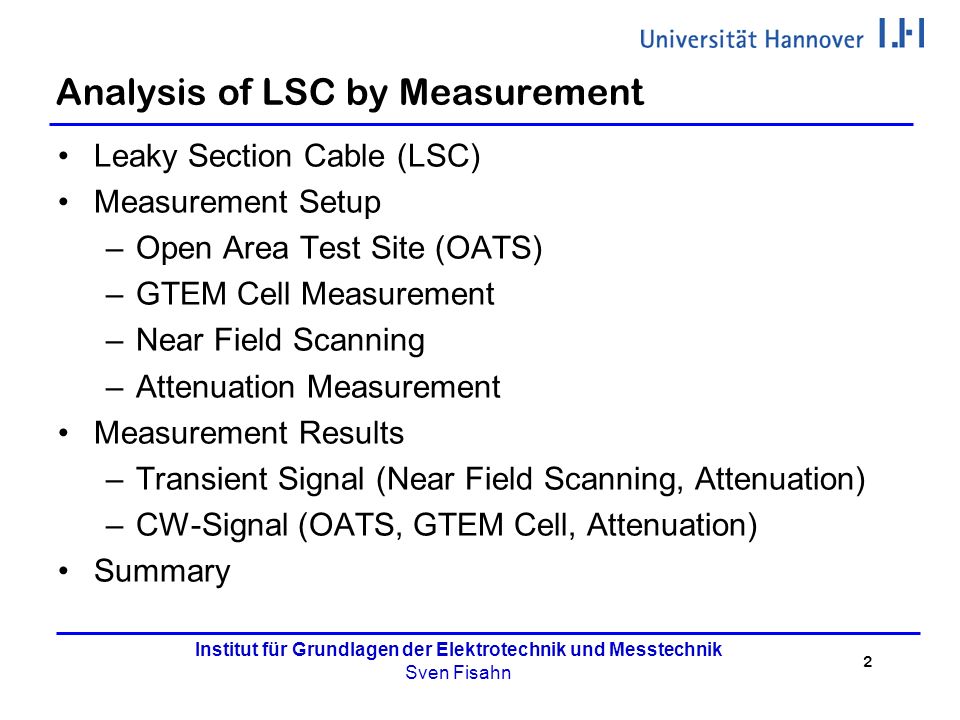 Universität Hannover

Analysis of LSC by Measurement

• Leaky Section Cable (LSC)
• Measurement Setup
– Open Area Test Site (OATS)
– GTEM Cell Measurement
– Near Field Scanning
– Attenuation Measurement
• Measurement Results
– Transient Signal (Near Field Scanning, Attenuation)
– CW-Signal (OATS, GTEM Cell, Attenuation)
• Summary

Institut für Grundlagen der Elektrotechnik und Messtechnik
Sven Fisahn

2